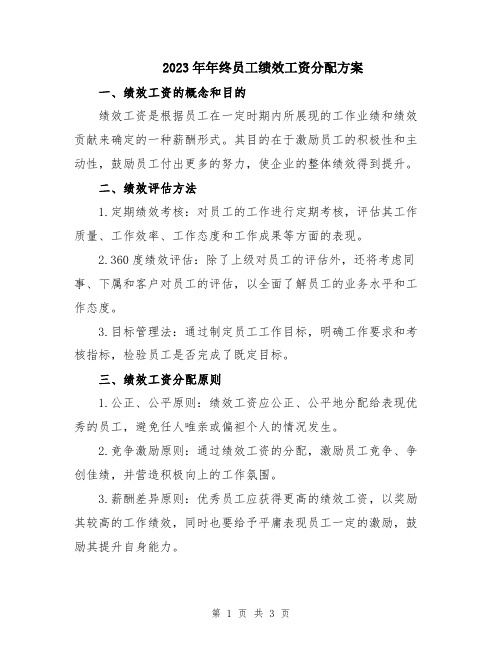 2023年年终员工绩效工资分配方案

一、绩效工资的概念和目的

绩效工资是根据员工在一定时期内所展现的工作业绩和绩效贡献来确定的一种薪酬形式。其目的在于激励员工的积极性和主动性，鼓励员工付出更多的努力，使企业的整体绩效得到提升。

二、绩效评估方法

1.定期绩效考核：对员工的工作进行定期考核，评估其工作质量、工作效率、工作态度和工作成果等方面的表现。

2.360度绩效评估：除了上级对员工的评估外，还将考虑同事、下属和客户对员工的评估，以全面了解员工的业务水平和工作态度。

3.目标管理法：通过制定员工工作目标，明确工作要求和考核指标，检验员工是否完成了既定目标。

三、绩效工资分配原则

1.公正、公平原则：绩效工资应公正、公平地分配给表现优秀的员工，避免任人唯亲或偏袒个人的情况发生。

2.竞争激励原则：通过绩效工资的分配，激励员工竞争、争创佳绩，并营造积极向上的工作氛围。

3.薪酬差异原则：优秀员工应获得更高的绩效工资，以奖励其较高的工作绩效，同时也要给予平庸表现员工一定的激励，鼓励其提升自身能力。

第 1 页 共 3 页